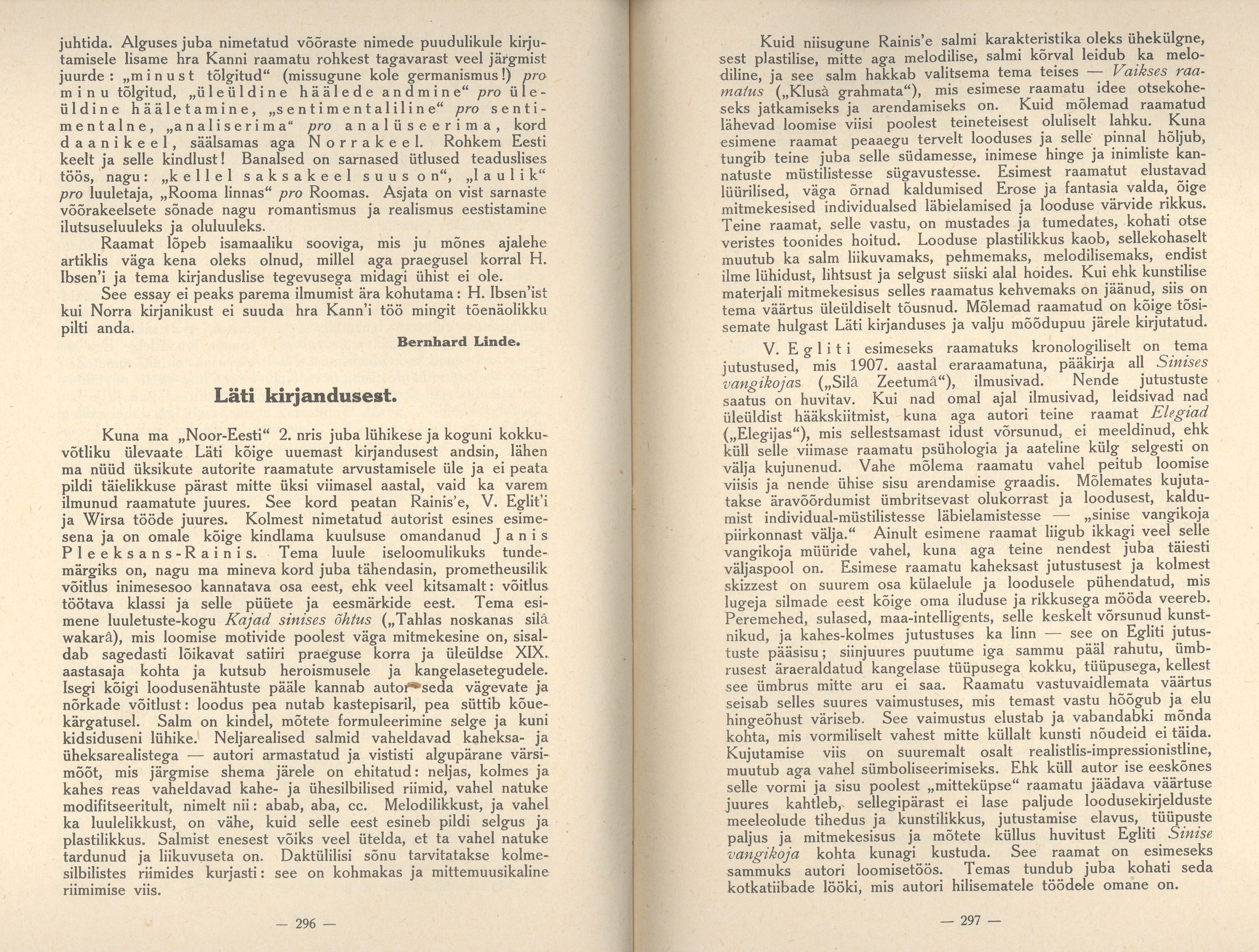 juhtida. Alguses juba nimetatud võõraste nimede puudulikule kirjutamisele lisame hra Kanni raamatu rohkest tagavarast veel järgmist juurde: „minust tõlgitud“ (missugune kole germanismus!) pro minu tõlgitud, „üleüldine häälede andmine“ pro üleüldine hääletamine, „sentimentaliline“ pro sentimentalne, „analiserima“ pro analüseerima, kord daanikeel, säälsamas aga Norrakeel. Rohkem Eesti keelt ja selle kindlust! Banalsed on sarnased ütlused teaduslises töös, nagu: „kellel saksakeel suus on“, „laulik“ pro luuletaja, „Rooma linnas“ pro Roomas. Asjata on vist sarnaste võõrakeelsete sõnade nagu romantismus ja realismus eestistamine ilutsuseluuleks ja oluluuleks.

Raamat lõpeb isamaaliku sooviga, mis ju mõnes ajalehe artiklis väga kena oleks olnud, millel aga praegusel korral H. Ibsen'i ja tema kirjanduslise tegevusega midagi ühist ei ole.

See essay ei peaks parema ilmumist ära kohutama: H. Ibsen'ist kui Norra kirjanikust ei suuda hra Kann'i töö mingit tõenäolikku pilti anda.

Bernhard Linde.

Läti kirjandusest.

Kuna ma „Noor-Eesti“ 2. nris juba lühikese ja koguni kokkuvõtliku ülevaate Läti kõige uuemast kirjandusest andsin, lähen ma nüüd üksikute autorite raamatute arvustamisele üle ja ei peata pildi täielikkuse pärast mitte üksi viimasel aastal, vaid ka varem ilmunud raamatute juures. See kord peatan Rainis'e, V. Eglit'i ja Wirsa tööde juures. Kolmest nimetatud autorist esines esimesena ja on omale kõige kindlama kuulsuse omandanud Janis Pleeksans-Rainis. Tema luule iseloomulikuks tundemärgiks on, nagu ma mineva kord juba tähendasin, prometheusilik võitlus inimesesoo kannatava osa eest, ehk veel kitsamalt: võitlus töötava klassi ja selle püüete ja eesmärkide eest. Tema esimene luuletuste-kogu Kajad sinises õhtus („Tahlas noskanas silâ wakarâ), mis loomise motivide poolest väga mitmekesine on, sisaldab sagedasti lõikavat satiiri praeguse korra ja üleüldse XIX. aastasaja kohta ja kutsub heroismusele ja kangelasetegudele. Isegi kõigi loodusenähtuste pääle kannab autor seda vägevate ja nõrkade võitlust: loodus pea nutab kastepisaril, pea süttib kõuekärgatusel. Salm on kindel, mõtete formuleerimine selge ja kuni kidsiduseni lühike. Neljarealised salmid vaheldavad kaheksa- ja üheksarealistega — autori armastatud ja vististi algupärane värsimõõt, mis järgmise shema järele on ehitatud: neljas, kolmes ja kahes reas vaheldavad kahe- ja ühesilbilised riimid, vahel natuke modifitseeritult, nimelt nii: abab, aba, cc. Melodilikkust, ja vahel ka luulelikkust, on vähe, kuid selle eest esineb pildi selgus ja plastilikkus. Salmist enesest võiks veel ütelda, et ta vahel natuke tardunud ja liikuvuseta on. Daktülilisi sõnu tarvitatakse kolmesilbilistes riimides kurjasti: see on kohmakas ja mittemuusikaline riimimise viis.

— 296 —

Kuid niisugune Rainis'e salmi karakteristika oleks ühekülgne, sest plastilise, mitte aga melodilise, salmi kõrval leidub ka melodiline, ja see salm hakkab valitsema tema teises — Vaikses raamatus („Klusà grahmata“), mis esimese raamatu idee otsekoheseks jatkamiseks ja arendamiseks on. Kuid mõlemad raamatud lähevad loomise viisi poolest teineteisest oluliselt lahku. Kuna esimene raamat peaaegu tervelt looduses ja selle pinnal hõljub, tungib teine juba selle südamesse, inimese hinge ja inimliste kannatuste müstilistesse sügavustesse. Esimest raamatut elustavad lüürilised, väga õrnad kaldumised Erose ja fantasia valda, õige mitmekesised individualsed läbielamised ja looduse värvide rikkus. Teine raamat, selle vastu, on mustades ja tumedates, kohati otse veristes toonides hoitud. Looduse plastilikkus kaob, sellekohaselt muutub ka salm liikuvamaks, pehmemaks, melodilisemaks, endist ilme lühidust, lihtsust ja selgust siiski alal hoides. Kui ehk kunstilise materjali mitmekesisus selles raamatus kehvemaks on jäänud, siis on tema väärtus üleüldiselt tõusnud. Mõlemad raamatud on kõige tõsisemate hulgast Läti kirjanduses ja valju mõõdupuu järele kirjutatud.

V. Egliti esimeseks raamatuks kronologiliselt on tema jutustused, mis 1907. aastal eraraamatuna, pääkirja all Sinises vangikojas („Silâ Zeetumâ“), ilmusivad. Nende jutustuste saatus on huvitav. Kui nad omal ajal ilmusivad, leidsivad nad üleüldist hääkskiitmist, kuna aga autori teine raamat Elegiad („Elegijas“), mis sellestsamast idust võrsunud, ei meeldinud, ehk küll selle viimase raamatu psühologia ja aateline külg selgesti on välja kujunenud. Vahe mõlema raamatu vahel peitub loomise viisis ja nende ühise sisu arendamise graadis. Mõlemates kujutatakse äravõõrdumist ümbritsevast olukorrast ja loodusest, kaldumist individual-müstilistesse läbielamistesse — „sinise vangikoja piirkonnast välja.“ Ainult esimene raamat liigub ikkagi veel selle vangikoja müüride vahel, kuna aga teine nendest juba täiesti väljaspool on. Esimese raamatu kaheksast jutustusest ja kolmest skizzest on suurem osa külaelule ja loodusele pühendatud, mis lugeja silmade eest kõige oma iluduse ja rikkusega mööda veereb. Peremehed, sulased, maa-intelligents, selle keskelt võrsunud kunstnikud, ja kahes-kolmes jutustuses ka linn — see on Egliti jutustuste pääsisu; siinjuures puutume iga sammu pääl rahutu, ümbrusest äraeraldatud kangelase tüüpusega kokku, tüüpusega, kellest see ümbrus mitte aru ei saa. Raamatu vastuvaidlemata väärtus seisab selles suures vaimustuses, mis temast vastu hõõgub ja elu hingeõhust väriseb. See vaimustus elustab ja vabandabki mõnda kohta, mis vormiliselt vahest mitte küllalt kunsti nõudeid ei täida. Kujutamise viis on suuremalt osalt realistlis-impressionistline, muutub aga vahel sümboliseerimiseks. Ehk küll autor ise eeskõnes selle vormi ja sisu poolest „mitteküpse“ raamatu jäädava väärtuse juures kahtleb, sellegipärast ei lase paljude loodusekirjelduste meeleolude tihedus ja kunstilikkus, jutustamise elavus, tüüpuste paljus ja mitmekesisus ja mõtete küllus huvitust Egliti Sinise vangikoja kohta kunagi kustuda. See raamat on esimeseks sammuks autori loomisetöös. Temas tundub juba kohati seda kotkatiibade lööki, mis autori hilisematele töödele omane on.

— 297 —